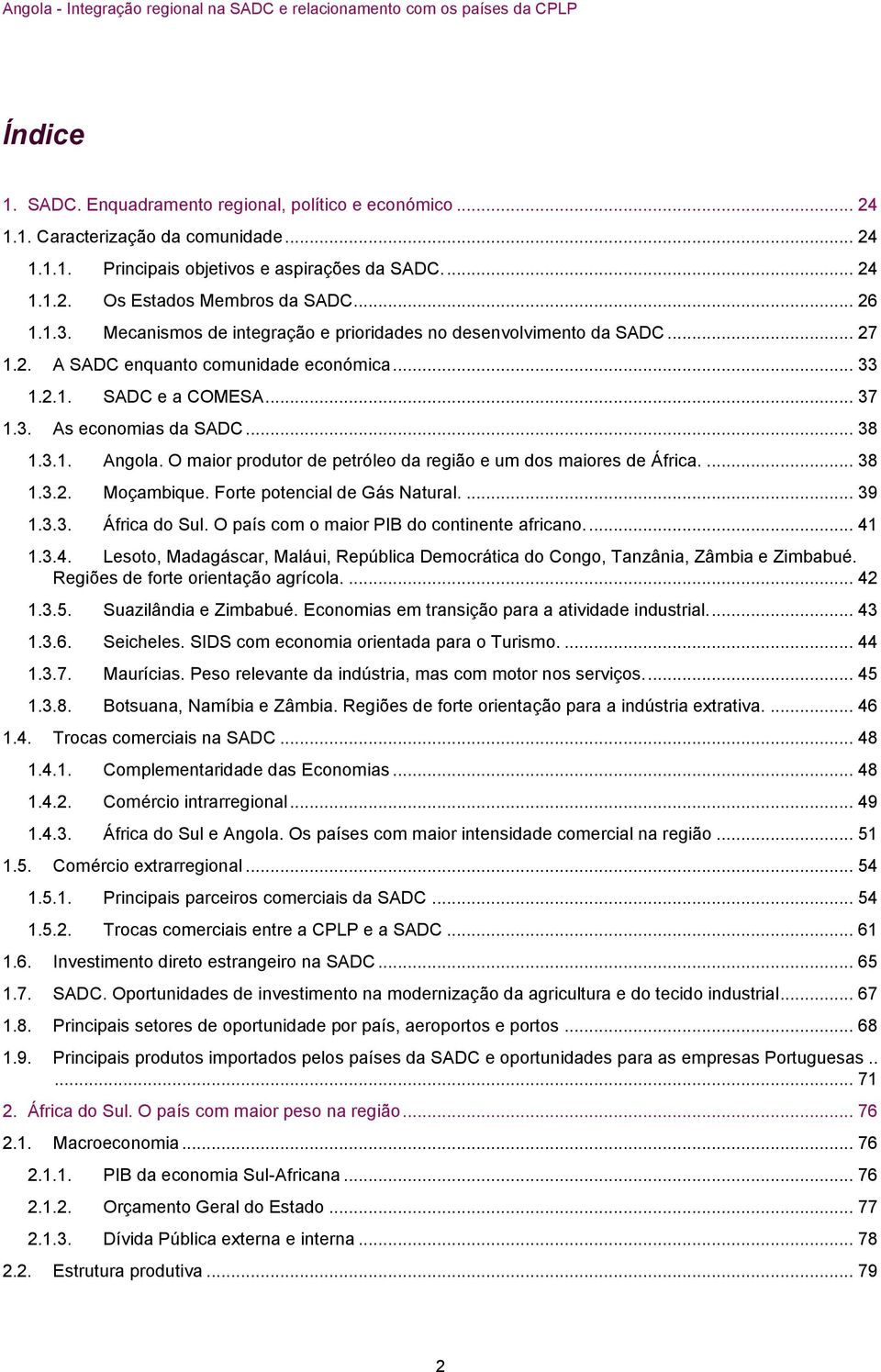 Angola - Integração regional na SADC e relacionamento com os países da CPLP

Índice

1. SADC. Enquadramento regional, político e económico ... 24
1.1. Caracterização da comunidade ... 24
1.1.1. Principais objetivos e aspirações da SADC. ... 24
1.1.2. Os Estados Membros da SADC ... 26
1.1.3. Mecanismos de integração e prioridades no desenvolvimento da SADC ... 27
1.2. A SADC enquanto comunidade económica ... 33
1.2.1. SADC e a COMESA ... 37
1.3. As economias da SADC ... 38
1.3.1. Angola. O maior produtor de petróleo da região e um dos maiores de África. ... 38
1.3.2. Moçambique. Forte potencial de Gás Natural. ... 39
1.3.3. África do Sul. O país com o maior PIB do continente africano. ... 41
1.3.4. Lesoto, Madagáscar, Maláui, República Democrática do Congo, Tanzânia, Zâmbia e Zimbabué. Regiões de forte orientação agrícola. ... 42
1.3.5. Suazilândia e Zimbabué. Economias em transição para a atividade industrial. ... 43
1.3.6. Seicheles. SIDS com economia orientada para o Turismo. ... 44
1.3.7. Maurícias. Peso relevante da indústria, mas com motor nos serviços. ... 45
1.3.8. Botsuana, Namíbia e Zâmbia. Regiões de forte orientação para a indústria extrativa. ... 46
1.4. Trocas comerciais na SADC ... 48
1.4.1. Complementaridade das Economias ... 48
1.4.2. Comércio intrarregional ... 49
1.4.3. África do Sul e Angola. Os países com maior intensidade comercial na região ... 51
1.5. Comércio extrarregional ... 54
1.5.1. Principais parceiros comerciais da SADC ... 54
1.5.2. Trocas comerciais entre a CPLP e a SADC ... 61
1.6. Investimento direto estrangeiro na SADC ... 65
1.7. SADC. Oportunidades de investimento na modernização da agricultura e do tecido industrial ... 67
1.8. Principais setores de oportunidade por país, aeroportos e portos ... 68
1.9. Principais produtos importados pelos países da SADC e oportunidades para as empresas Portuguesas .. ... 71
2. África do Sul. O país com maior peso na região ... 76
2.1. Macroeconomia ... 76
2.1.1. PIB da economia Sul-Africana ... 76
2.1.2. Orçamento Geral do Estado ... 77
2.1.3. Dívida Pública externa e interna ... 78
2.2. Estrutura produtiva ... 79

2